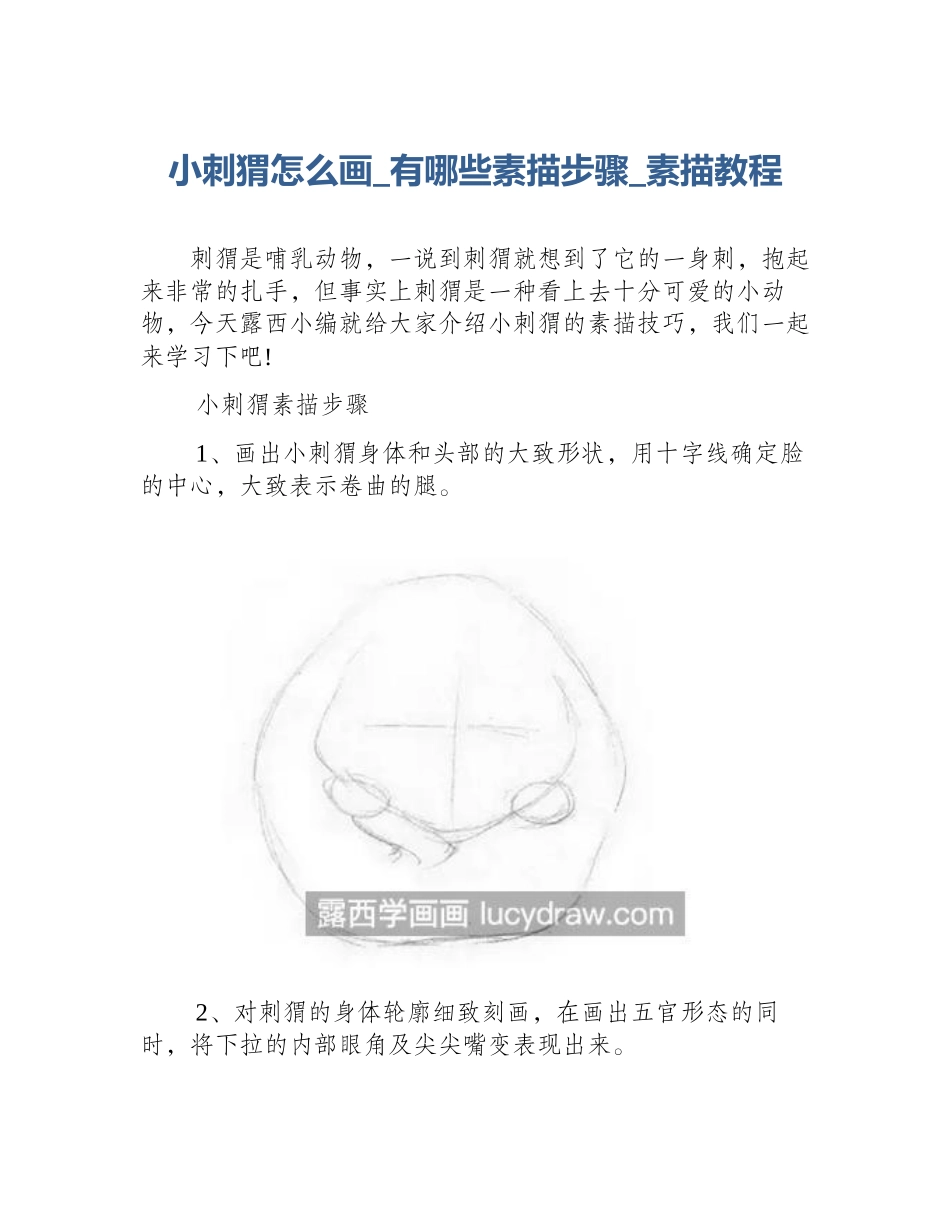 小刺猬怎么画_有哪些素描步骤_素描教程

刺猬是哺乳动物，一说到刺猬就想到了它的一身刺，抱起来非常的扎手，但事实上刺猬是一种看上去十分可爱的小动物，今天露西小编就给大家介绍小刺猬的素描技巧，我们一起来学习下吧!

小刺猬素描步骤

1、画出小刺猬身体和头部的大致形状，用十字线确定脸的中心，大致表示卷曲的腿。

露西学画画 lucydraw.com

2、对刺猬的身体轮廓细致刻画，在画出五官形态的同时，将下拉的内部眼角及尖尖嘴变表现出来。